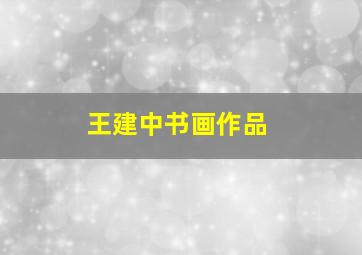 王建中书画作品